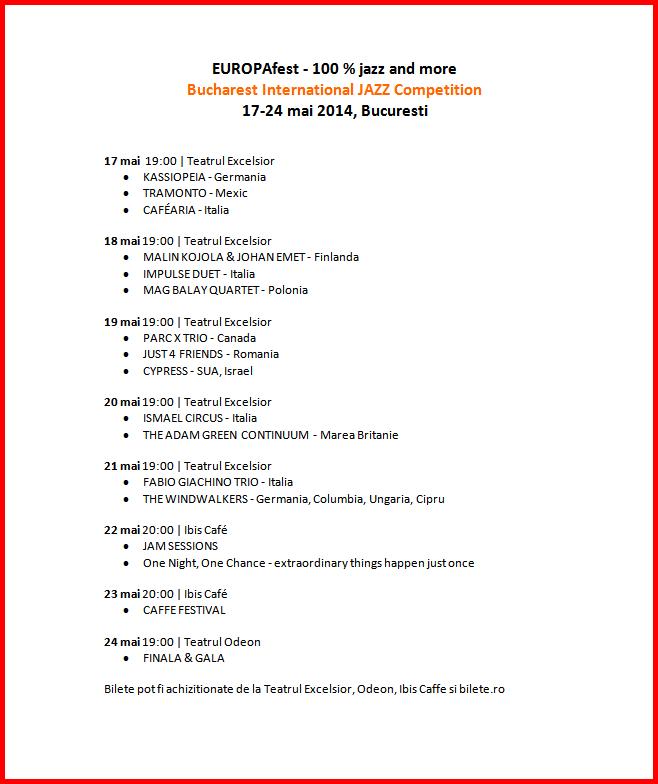 EUROPAfest - 100 % jazz and more
Bucharest International JAZZ Competition
17-24 mai 2014, Bucuresti

17 mai 19:00 | Teatrul Excelsior
- KASSIOPEIA - Germania
- TRAMONTO - Mexic
- CAFÉARIA - Italia

18 mai 19:00 | Teatrul Excelsior
- MALIN KOJOLA & JOHAN EMET - Finlanda
- IMPULSE DUET - Italia
- MAG BALAY QUARTET - Polonia

19 mai 19:00 | Teatrul Excelsior
- PARC X TRIO - Canada
- JUST 4 FRIENDS - Romania
- CYPRESS - SUA, Israel

20 mai 19:00 | Teatrul Excelsior
- ISMAEL CIRCUS - Italia
- THE ADAM GREEN CONTINUUM - Marea Britanie

21 mai 19:00 | Teatrul Excelsior
- FABIO GIACHINO TRIO - Italia
- THE WINDWALKERS - Germania, Columbia, Ungaria, Cipru

22 mai 20:00 | Ibis Café
- JAM SESSIONS
- One Night, One Chance - extraordinary things happen just once

23 mai 20:00 | Ibis Café
- CAFFE FESTIVAL

24 mai 19:00 | Teatrul Odeon
- FINALA & GALA

Bilete pot fi achizitionate de la Teatrul Excelsior, Odeon, Ibis Caffe si bilete.ro